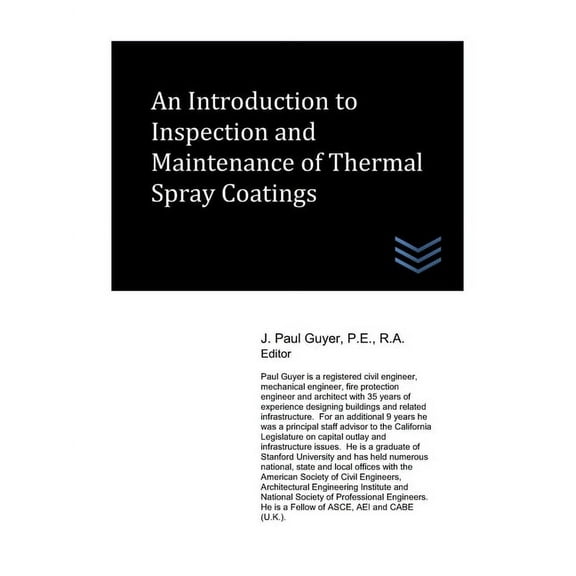 An Introduction to Inspection and Maintenance of Thermal Spray Coatings

J. Paul Guyer, P.E., R.A.
Editor

Paul Guyer is a registered civil engineer, mechanical engineer, fire protection engineer and architect with 35 years of experience designing buildings and related infrastructure. For an additional 9 years he was a principal staff advisor to the California Legislature on capital outlay and infrastructure issues. He is a graduate of Stanford University and has held numerous national, state and local offices with the American Society of Civil Engineers, Architectural Engineering Institute and National Society of Professional Engineers. He is a Fellow of ASCE, AEI and CABE (U.K.).